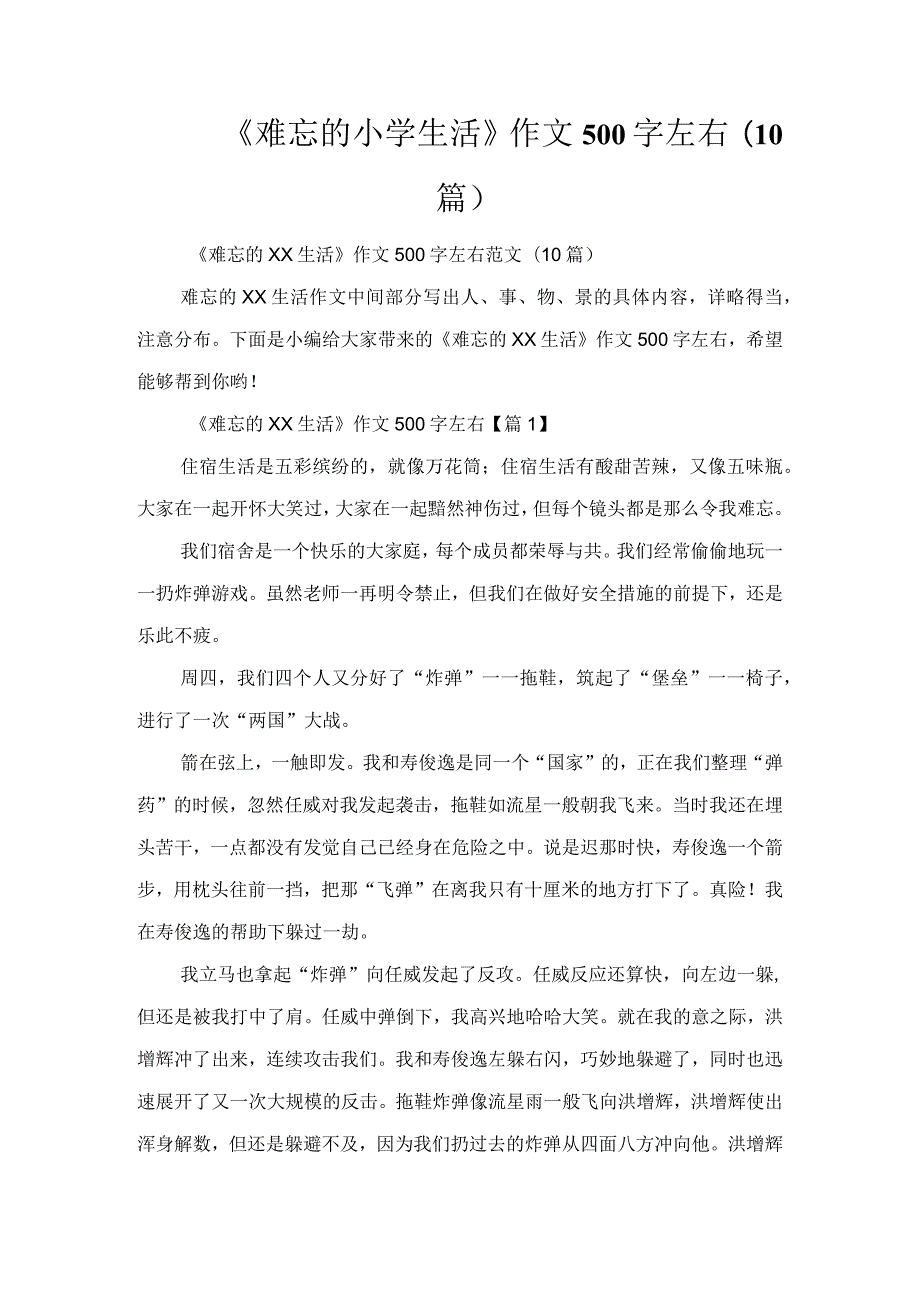 《难忘的小学生活》作文500字左右（10篇）

《难忘的XX生活》作文500字左右范文（10篇）

难忘的XX生活作文中间部分写出人、事、物、景的具体内容，详略得当，注意分布。下面是小编给大家带来的《难忘的XX生活》作文500字左右，希望能够帮到你哟！

《难忘的XX生活》作文500字左右【篇1】

住宿生活是五彩缤纷的，就像万花筒；住宿生活有酸甜苦辣，又像五味瓶。大家在一起开怀大笑过，大家在一起黯然神伤过，但每个镜头都是那么令我难忘。

我们宿舍是一个快乐的大家庭，每个成员都荣辱与共。我们经常偷偷地玩一一扔炸弹游戏。虽然老师一再明令禁止，但我们在做好安全措施的前提下，还是乐此不疲。

周四，我们四个人又分好了“炸弹”一一拖鞋，筑起了“堡垒”一一椅子，进行了一次“两国”大战。

箭在弦上，一触即发。我和寿俊逸是同一个“国家”的，正在我们整理“弹药”的时候，忽然任威对我发起袭击，拖鞋如流星一般朝我飞来。当时我还在埋头苦干，一点都没有发觉自己已经身在危险之中。说是迟那时快，寿俊逸一个箭步，用枕头往前一挡，把那“飞弹”在离我只有十厘米的地方打下了。真险！我在寿俊逸的帮助下躲过一劫。

我立马也拿起“炸弹”向任威发起了反攻。任威反应还算快，向左边一躲，但还是被我打中了肩。任威中弹倒下，我高兴地哈哈大笑。就在我的意之际，洪增辉冲了出来，连续攻击我们。我和寿俊逸左躲右闪，巧妙地躲避了，同时也迅速展开了又一次大规模的反击。拖鞋炸弹像流星雨一般飞向洪增辉，洪增辉使出浑身解数，但还是躲避不及，因为我们扔过去的炸弹从四面八方冲向他。洪增辉